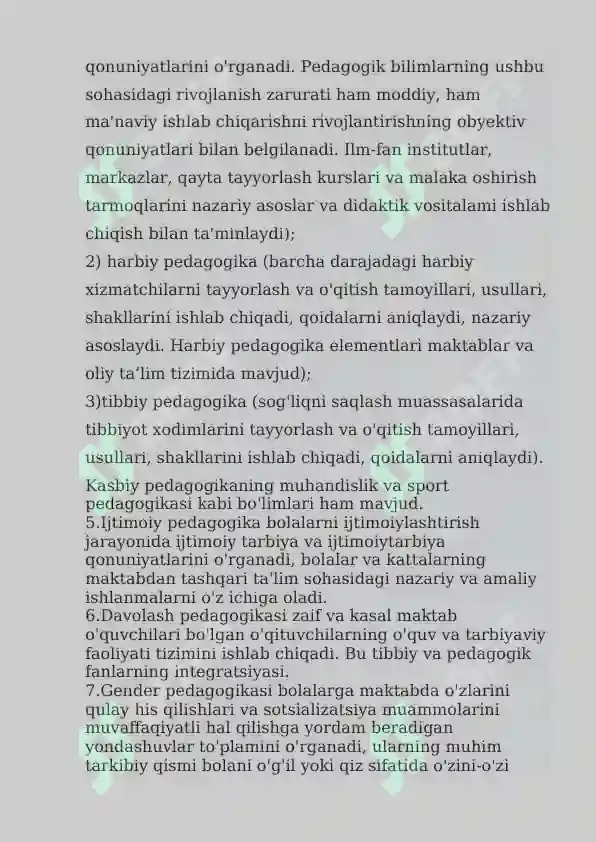 qonuniyatlarini o'rganadi. Pedagogik bilimlarning ushbu sohasidagi rivojlanish zarurati ham moddiy, ham ma'naviy ishlab chiqarishni rivojlantirishning obyektiv qonuniyatlari bilan belgilanadi. Ilm-fan institutlar, markazlar, qayta tayyorlash kurslari va malaka oshirish tarmoqlarini nazariy asoslar va didaktik vositalami ishlab chiqish bilan ta'minlaydi);

2) harbiy pedagogika (barcha darajadagi harbiy xizmatchilarni tayyorlash va o'qitish tamoyillari, usullari, shakllarini ishlab chiqadi, qoidalarni aniqlaydi, nazariy asoslaydi. Harbiy pedagogika elementlari maktablar va oliy ta'lim tizimida mavjud);

3)tibbiy pedagogika (sog'liqni saqlash muassasalarida tibbiyot xodimlarini tayyorlash va o'qitish tamoyillari, usullari, shakllarini ishlab chiqadi, qoidalarni aniqlaydi).

Kasbiy pedagogikaning muhandislik va sport pedagogikasi kabi bo'limlari ham mavjud.

5.Ijtimoiy pedagogika bolalarni ijtimoiylashtirish jarayonida ijtimoiy tarbiya va ijtimoiytarbiya qonuniyatlarini o'rganadi, bolalar va kattalarning maktabdan tashqari ta'lim sohasidagi nazariy va amaliy ishlanmalarni o'z ichiga oladi.

6.Davolash pedagogikasi zaif va kasal maktab o'quvchilari bo'lgan o'qituvchilarning o'quv va tarbiyaviy faoliyati tizimini ishlab chiqadi. Bu tibbiy va pedagogik fanlarning integratsiyasi.

7.Gender pedagogikasi bolalarga maktabda o'zlarini qulay his qilishlari va sotsializatsiya muammolarini muvaffaqiyatli hal qilishga yordam beradigan yondashuvlar to'plamini o'rganadi, ularning muhim tarkibiy qismi bolani o'g'il yoki qiz sifatida o'zini-o'zi